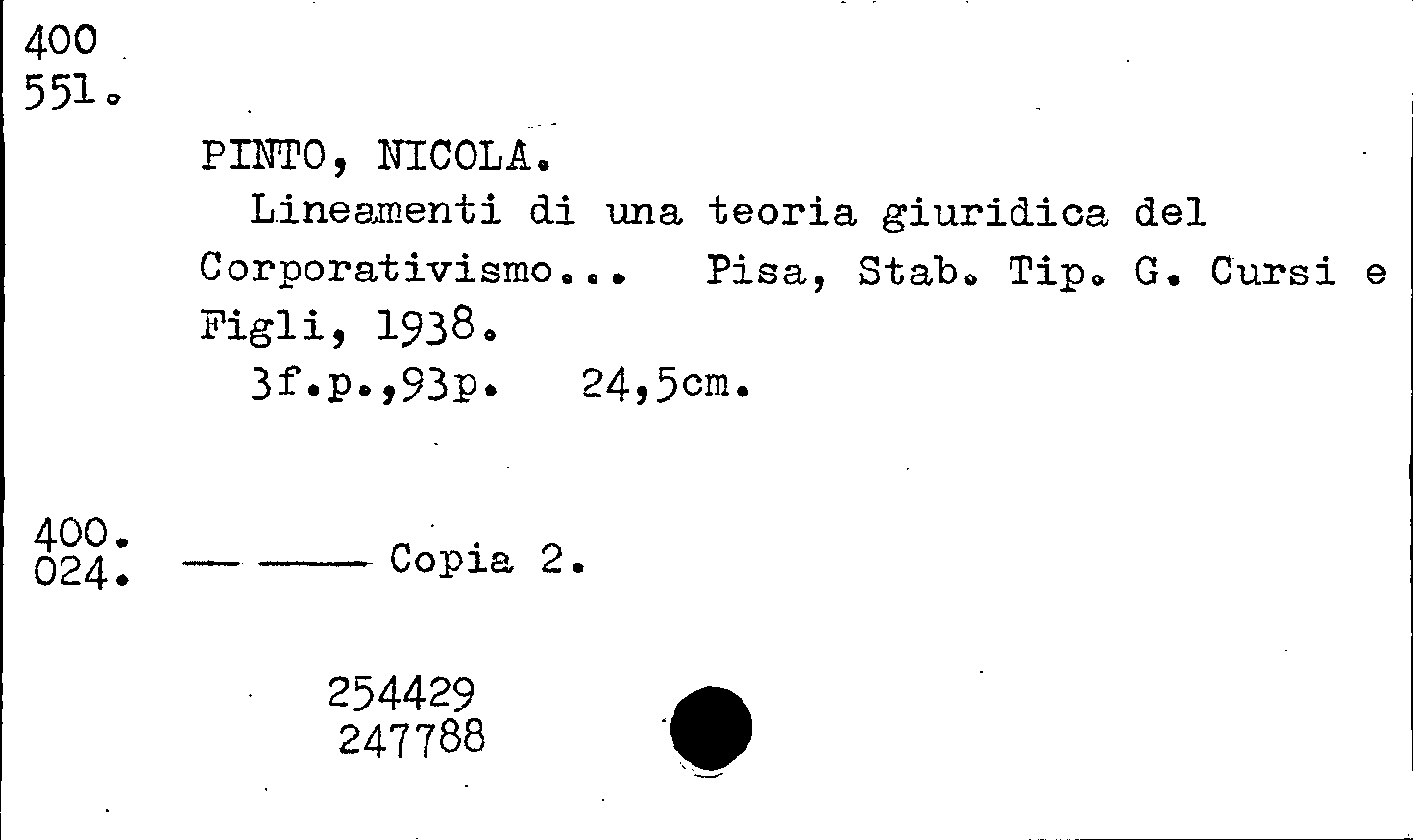 400
551.

PINTO, NICOLA.

Lineamenti di una teoria giuridica del Corporativismo... Pisa, Stab. Tip. G. Cursi e Figli, 1938.

3f.p.,93p. 24,5cm.

400.
024. — —— Copia 2.

254429
247788